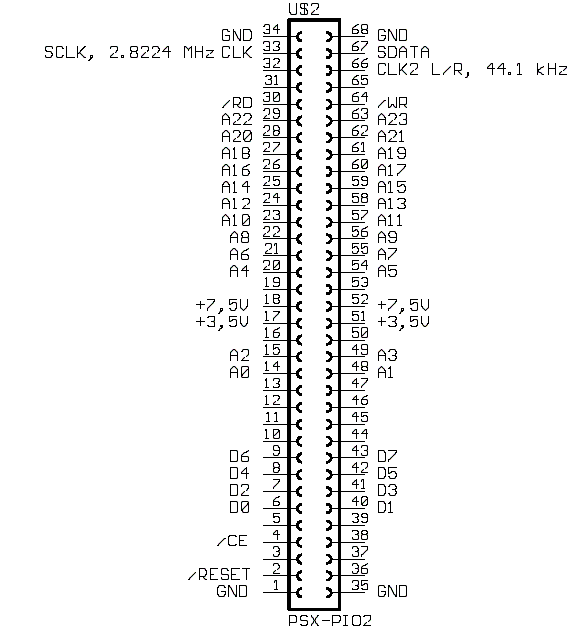 U$2

GND 34
SCLK, 2.8224 MHz CLK 33
32
31
/RD 30
A22 29
A20 28
A18 27
A16 26
A14 25
A12 24
A10 23
A8 22
A6 21
A4 20
19
+7,5V 18
+3,5V 17
16
A2 15
A0 14
13
12
11
10
D6 9
D4 8
D2 7
D0 6
5
/CE 4
3
/RESET 2
GND 1

68 GND
67 SDATA
66 CLK2 L/R, 44.1 kHz
65
64 /WR
63 A23
62 A21
61 A19
60 A17
59 A15
58 A13
57 A11
56 A9
55 A7
54 A5
53
52 +7,5V
51 +3,5V
50
49 A3
48 A1
47
46
45
44
43 D7
42 D5
41 D3
40 D1
39
38
37
36
35 GND

PSX-PIO2